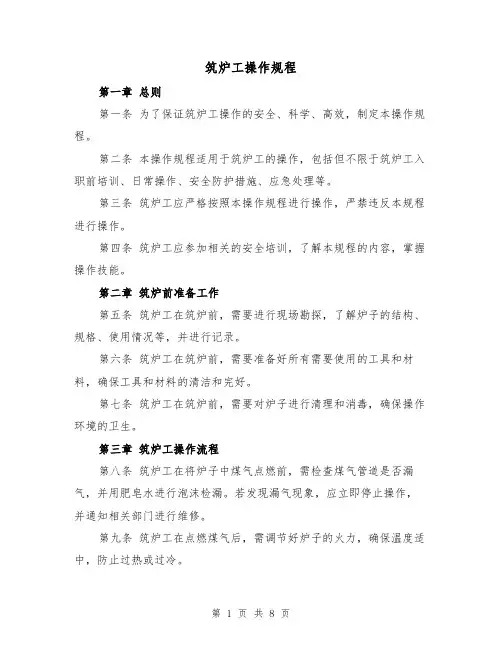 筑炉工操作规程

第一章 总则

第一条 为了保证筑炉工操作的安全、科学、高效，制定本操作规程。

第二条 本操作规程适用于筑炉工的操作，包括但不限于筑炉工入职前培训、日常操作、安全防护措施、应急处理等。

第三条 筑炉工应严格按照本操作规程进行操作，严禁违反本规程进行操作。

第四条 筑炉工应参加相关的安全培训，了解本规程的内容，掌握操作技能。

第二章 筑炉前准备工作

第五条 筑炉工在筑炉前，需要进行现场勘探，了解炉子的结构、规格、使用情况等，并进行记录。

第六条 筑炉工在筑炉前，需要准备好所有需要使用的工具和材料，确保工具和材料的清洁和完好。

第七条 筑炉工在筑炉前，需要对炉子进行清理和消毒，确保操作环境的卫生。

第三章 筑炉工操作流程

第八条 筑炉工在将炉子中煤气点燃前，需检查煤气管道是否漏气，并用肥皂水进行泡沫检漏。若发现漏气现象，应立即停止操作，并通知相关部门进行维修。

第九条 筑炉工在点燃煤气后，需调节好炉子的火力，确保温度适中，防止过热或过冷。

第 1 页 共 8 页